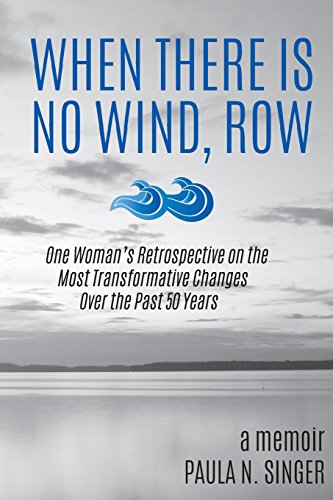 WHEN THERE IS NO WIND, ROW

One Woman's Retrospective on the Most Transformative Changes Over the Past 50 Years

a memoir
PAULA N. SINGER